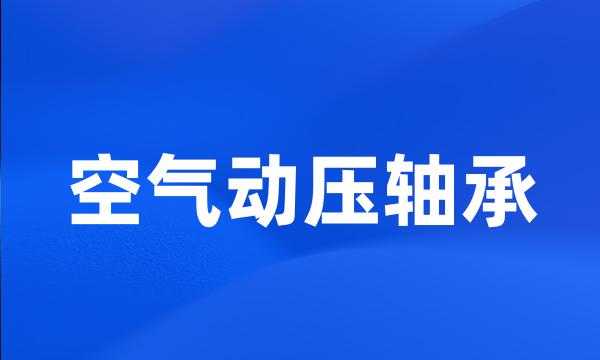 空气动压轴承